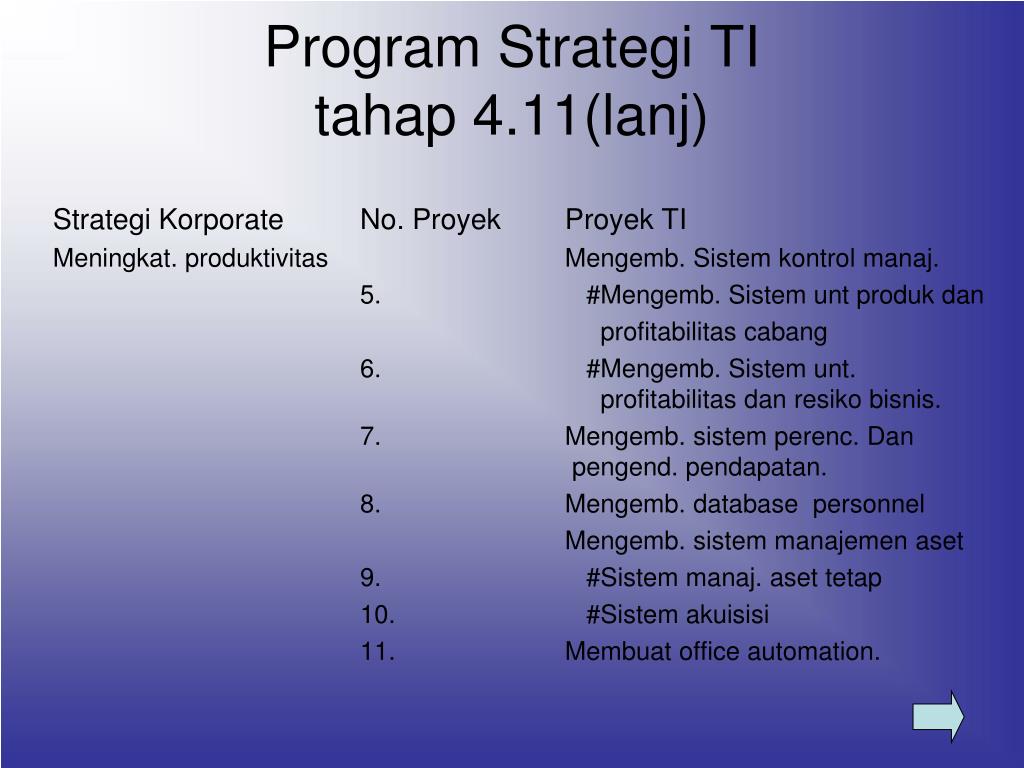 Program Strategi TI
tahap 4.11(lanj)

| Strategi Korporate | No. Proyek | Proyek TI |
|---|---|---|
| Meningkat. produktivitas | | Mengemb. Sistem kontrol manaj. |
| | 5. | #Mengemb. Sistem unt produk dan profitabilitas cabang |
| | 6. | #Mengemb. Sistem unt. profitabilitas dan resiko bisnis. |
| | 7. | Mengemb. sistem perenc. Dan pengend. pendapatan. |
| | 8. | Mengemb. database personnel |
| | | Mengemb. sistem manajemen aset |
| | 9. | #Sistem manaj. aset tetap |
| | 10. | #Sistem akuisisi |
| | 11. | Membuat office automation. |